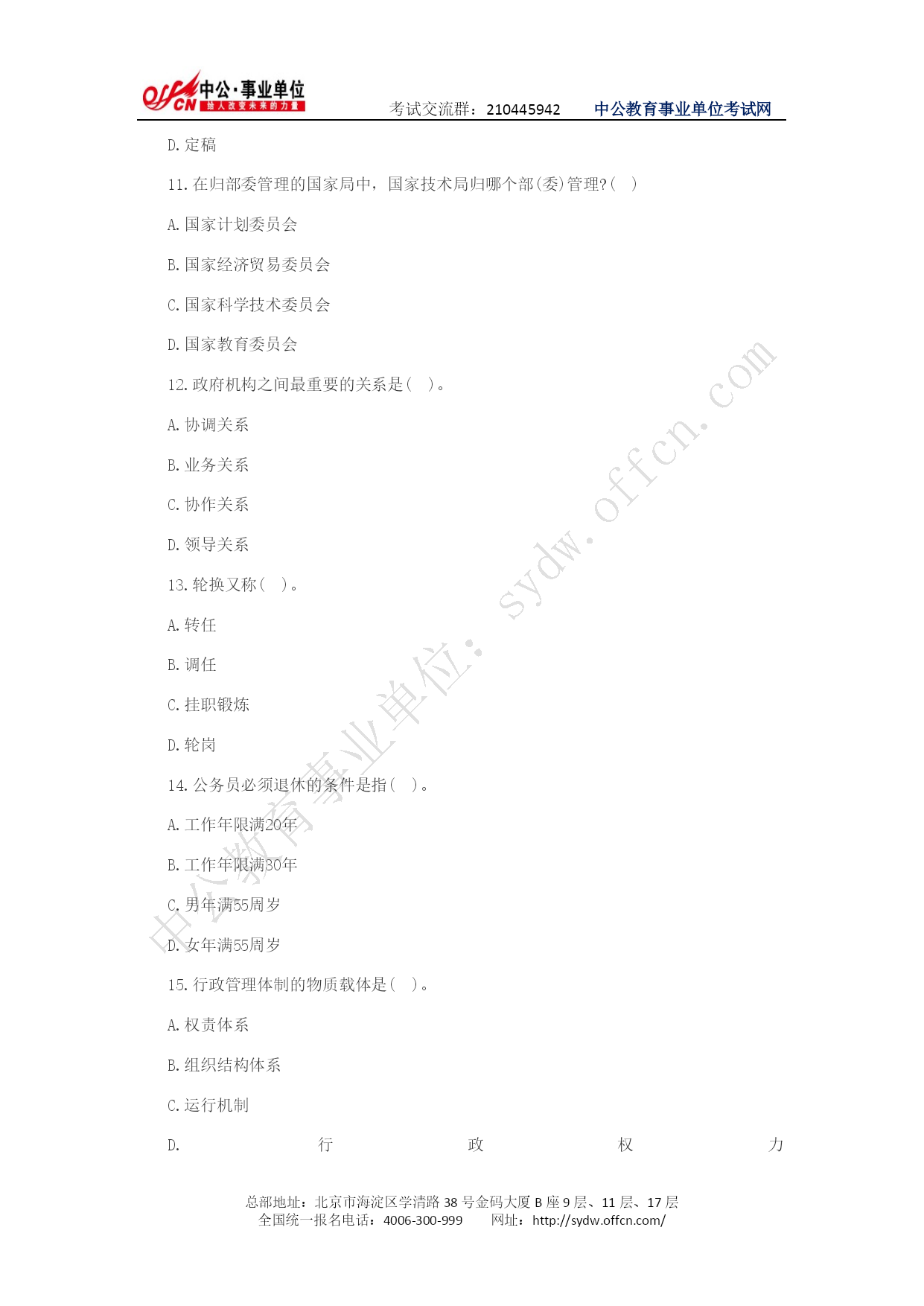 offcn 中公·事业单位 给人改变未来的力量 考试交流群：210445942 中公教育事业单位考试网

D. 定稿

11. 在归部委管理的国家局中，国家技术局归哪个部(委)管理?( )

A. 国家计划委员会

B. 国家经济贸易委员会

C. 国家科学技术委员会

D. 国家教育委员会

12. 政府机构之间最重要的关系是( )。

A. 协调关系

B. 业务关系

C. 协作关系

D. 领导关系

13. 轮换又称( )。

A. 转任

B. 调任

C. 挂职锻炼

D. 轮岗

14. 公务员必须退休的条件是指( )。

A. 工作年限满20年

B. 工作年限满30年

C. 男年满55周岁

D. 女年满55周岁

15. 行政管理体制的物质载体是( )。

A. 权责体系

B. 组织结构体系

C. 运行机制

D. 行政权力

中公教育事业单位：sydw.offcn.com

总部地址：北京市海淀区学清路 38 号金码大厦 B 座 9 层、11 层、17 层
全国统一报名电话：4006-300-999 网址：http://sydw.offcn.com/